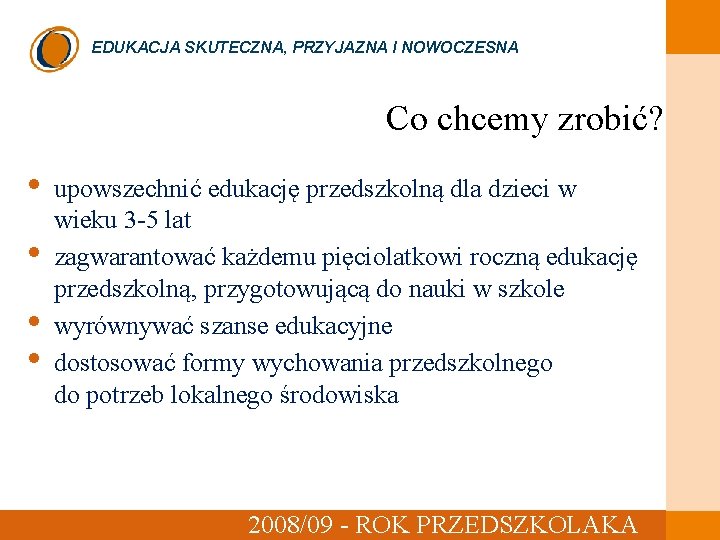 EDUKACJA SKUTECZNA, PRZYJAZNA I NOWOCZESNA

Co chcemy zrobić?

• upowszechnić edukację przedszkolną dla dzieci w wieku 3-5 lat
• zagwarantować każdemu pięciolatkowi roczną edukację przedszkolną, przygotowującą do nauki w szkole
• wyrównywać szanse edukacyjne
• dostosować formy wychowania przedszkolnego do potrzeb lokalnego środowiska

2008/09 - ROK PRZEDSZKOLAKA